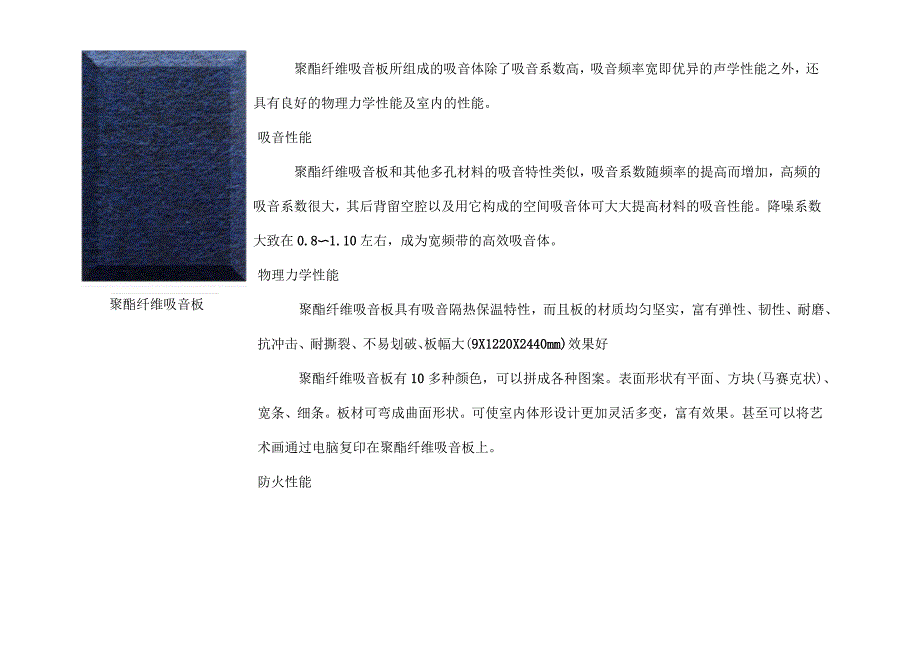 聚酯纤维吸音板

聚酯纤维吸音板所组成的吸音体除了吸音系数高，吸音频率宽即优异的声学性能之外，还具有良好的物理力学性能及室内的性能。

吸音性能

聚酯纤维吸音板和其他多孔材料的吸音特性类似，吸音系数随频率的提高而增加，高频的吸音系数很大，其后背留空腔以及用它构成的空间吸音体可大大提高材料的吸音性能。降噪系数大致在0.8~1.10左右，成为宽频带的高效吸音体。

物理力学性能

聚酯纤维吸音板具有吸音隔热保温特性，而且板的材质均匀坚实，富有弹性、韧性、耐磨、抗冲击、耐撕裂、不易划破、板幅大(9X1220X2440mm)效果好

聚酯纤维吸音板有10多种颜色，可以拼成各种图案。表面形状有平面、方块(马赛克状)、宽条、细条。板材可弯成曲面形状。可使室内体形设计更加灵活多变，富有效果。甚至可以将艺术画通过电脑复印在聚酯纤维吸音板上。

防火性能